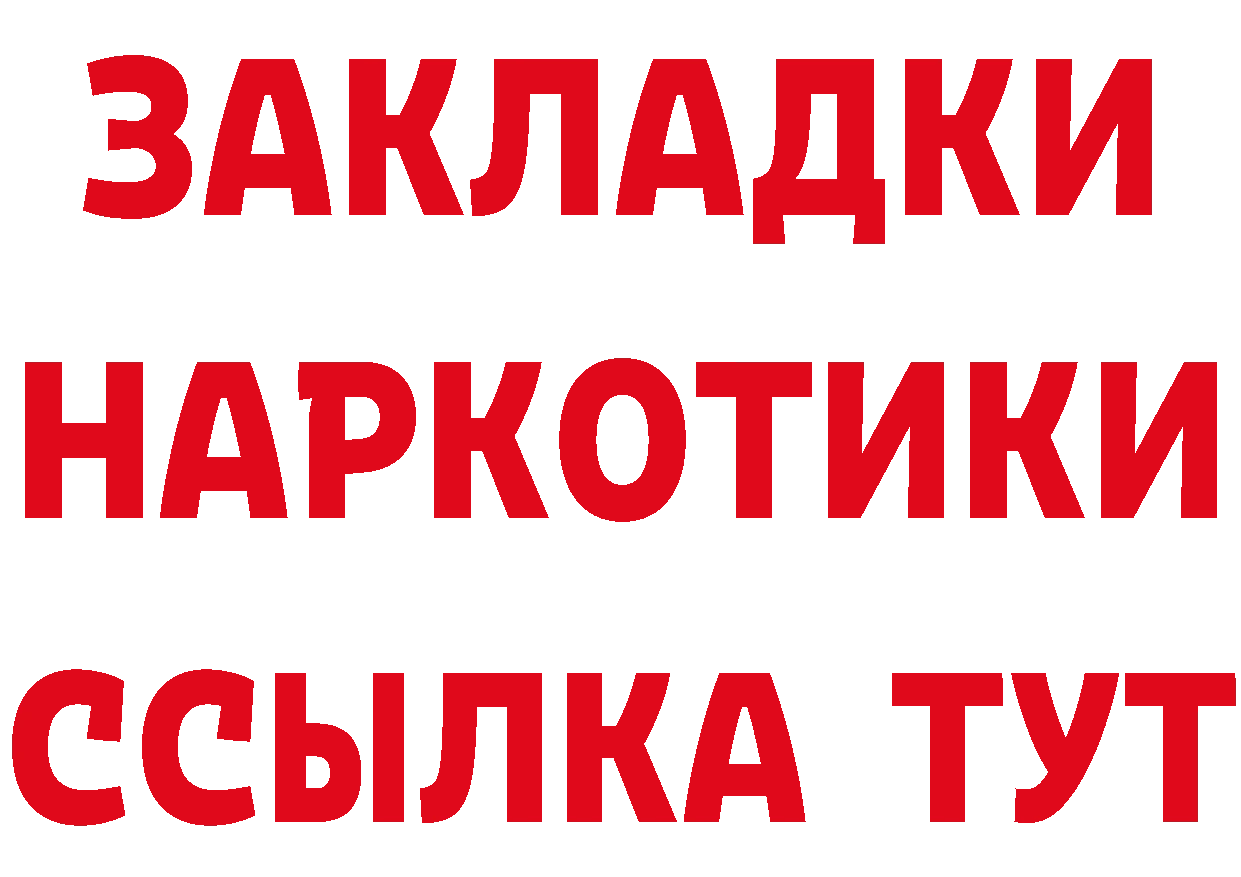 ЗАКЛАДКИ НАРКОТИКИ ССЫЛКА ТУТ